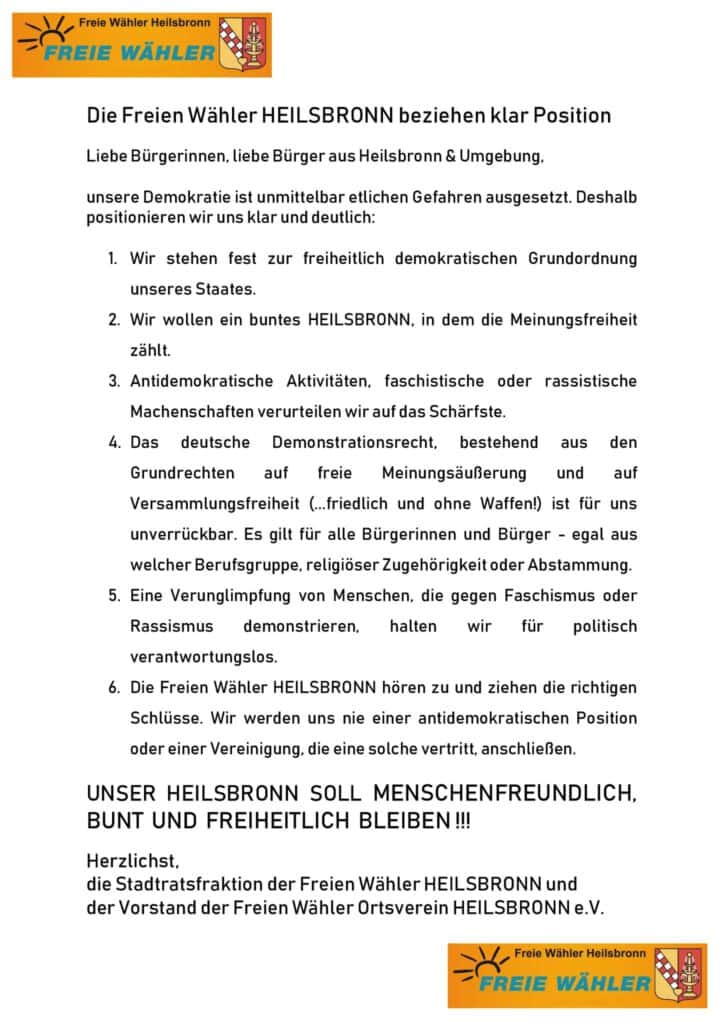 Freie Wähler Heilsbronn
FREIE WÄHLER

Die Freien Wähler HEILSBRONN beziehen klar Position

Liebe Bürgerinnen, liebe Bürger aus Heilsbronn & Umgebung,

unsere Demokratie ist unmittelbar etlichen Gefahren ausgesetzt. Deshalb positionieren wir uns klar und deutlich:

1. Wir stehen fest zur freiheitlich demokratischen Grundordnung unseres Staates.
2. Wir wollen ein buntes HEILSBRONN, in dem die Meinungsfreiheit zählt.
3. Antidemokratische Aktivitäten, faschistische oder rassistische Machenschaften verurteilen wir auf das Schärfste.
4. Das deutsche Demonstrationsrecht, bestehend aus den Grundrechten auf freie Meinungsäußerung und auf Versammlungsfreiheit (...friedlich und ohne Waffen!) ist für uns unverrückbar. Es gilt für alle Bürgerinnen und Bürger - egal aus welcher Berufsgruppe, religiöser Zugehörigkeit oder Abstammung.
5. Eine Verunglimpfung von Menschen, die gegen Faschismus oder Rassismus demonstrieren, halten wir für politisch verantwortungslos.
6. Die Freien Wähler HEILSBRONN hören zu und ziehen die richtigen Schlüsse. Wir werden uns nie einer antidemokratischen Position oder einer Vereinigung, die eine solche vertritt, anschließen.

UNSER HEILSBRONN SOLL MENSCHENFREUNDLICH, BUNT UND FREIHEITLICH BLEIBEN !!!

Herzlichst,
die Stadtratsfraktion der Freien Wähler HEILSBRONN und
der Vorstand der Freien Wähler Ortsverein HEILSBRONN e.V.

Freie Wähler Heilsbronn
FREIE WÄHLER